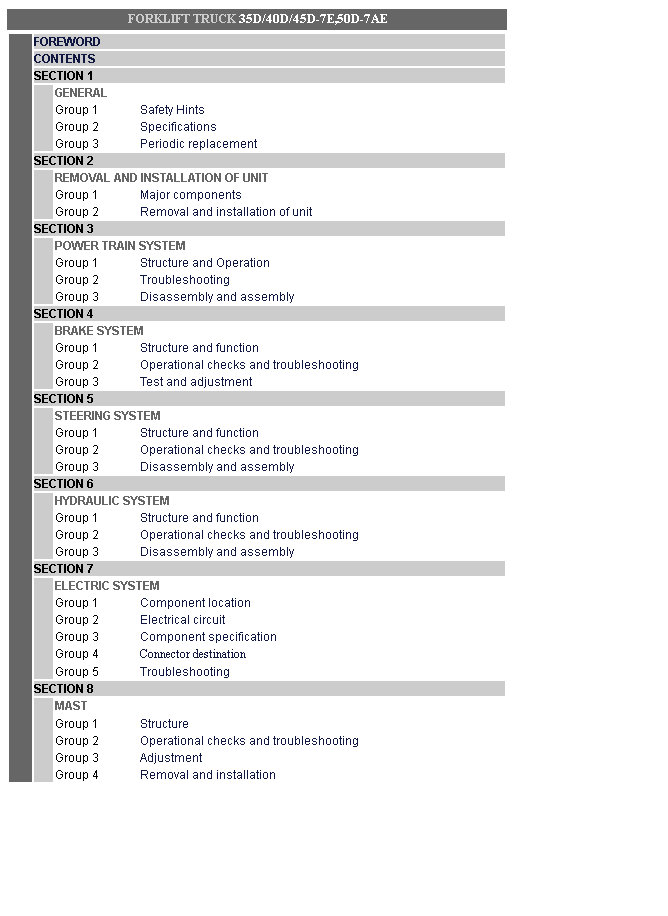 FORKLIFT TRUCK 35D/40D/45D-7E,50D-7AE

FOREWORD

CONTENTS

SECTION 1

GENERAL

Group 1 Safety Hints
Group 2 Specifications
Group 3 Periodic replacement

SECTION 2

REMOVAL AND INSTALLATION OF UNIT

Group 1 Major components
Group 2 Removal and installation of unit

SECTION 3

POWER TRAIN SYSTEM

Group 1 Structure and Operation
Group 2 Troubleshooting
Group 3 Disassembly and assembly

SECTION 4

BRAKE SYSTEM

Group 1 Structure and function
Group 2 Operational checks and troubleshooting
Group 3 Test and adjustment

SECTION 5

STEERING SYSTEM

Group 1 Structure and function
Group 2 Operational checks and troubleshooting
Group 3 Disassembly and assembly

SECTION 6

HYDRAULIC SYSTEM

Group 1 Structure and function
Group 2 Operational checks and troubleshooting
Group 3 Disassembly and assembly

SECTION 7

ELECTRIC SYSTEM

Group 1 Component location
Group 2 Electrical circuit
Group 3 Component specification
Group 4 Connector destination
Group 5 Troubleshooting

SECTION 8

MAST

Group 1 Structure
Group 2 Operational checks and troubleshooting
Group 3 Adjustment
Group 4 Removal and installation